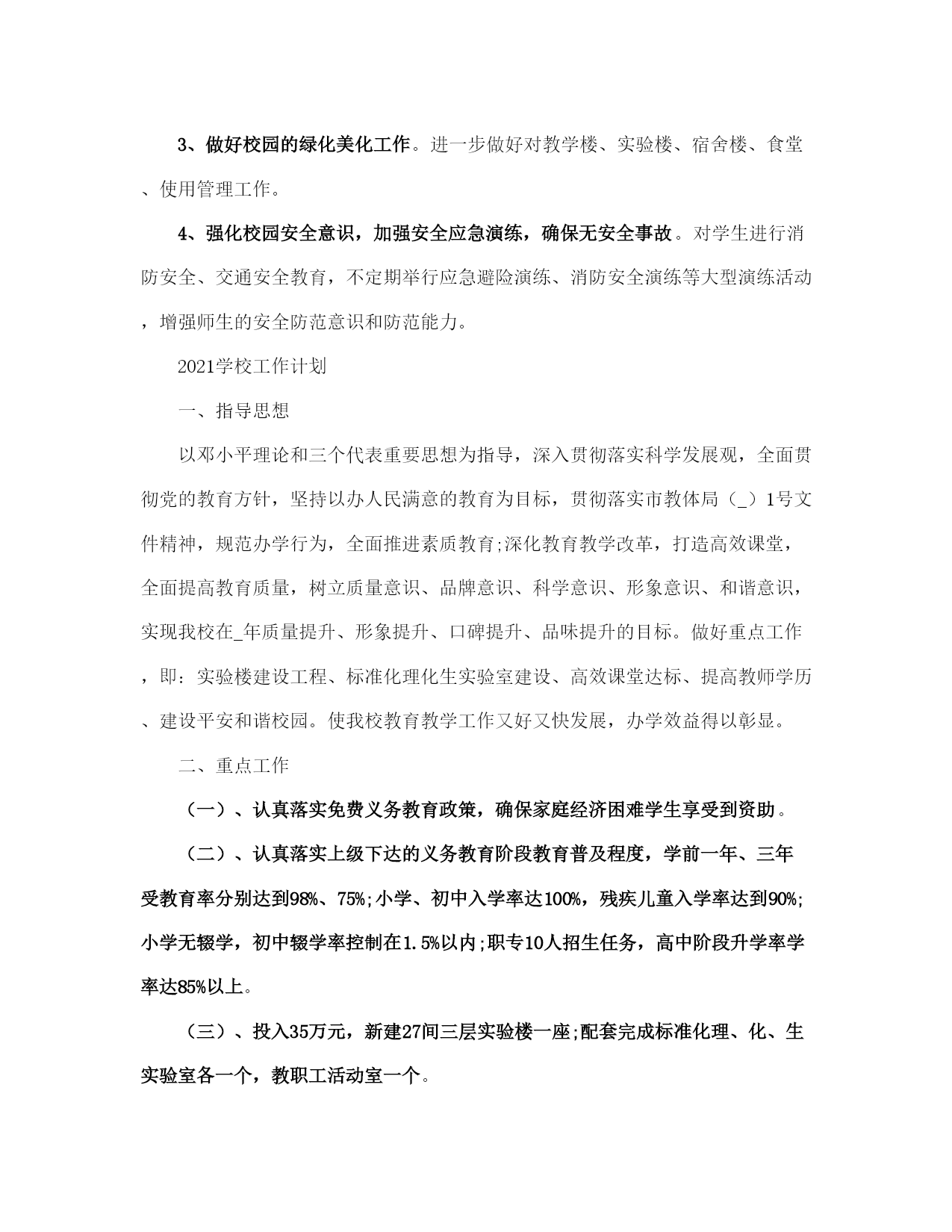 3、做好校园的绿化美化工作。进一步做好对教学楼、实验楼、宿舍楼、食堂、使用管理工作。

4、强化校园安全意识，加强安全应急演练，确保无安全事故。对学生进行消防安全、交通安全教育，不定期举行应急避险演练、消防安全演练等大型演练活动，增强师生的安全防范意识和防范能力。

2021学校工作计划

一、指导思想

以邓小平理论和三个代表重要思想为指导，深入贯彻落实科学发展观，全面贯彻党的教育方针，坚持以办人民满意的教育为目标，贯彻落实市教体局（_）1号文件精神，规范办学行为，全面推进素质教育;深化教育教学改革，打造高效课堂，全面提高教育质量，树立质量意识、品牌意识、科学意识、形象意识、和谐意识，实现我校在_年质量提升、形象提升、口碑提升、品味提升的目标。做好重点工作，即：实验楼建设工程、标准化理化生实验室建设、高效课堂达标、提高教师学历、建设平安和谐校园。使我校教育教学工作又好又快发展，办学效益得以彰显。

二、重点工作

（一）、认真落实免费义务教育政策，确保家庭经济困难学生享受到资助。

（二）、认真落实上级下达的义务教育阶段教育普及程度，学前一年、三年受教育率分别达到98%、75%;小学、初中入学率达100%，残疾儿童入学率达到90%;小学无辍学，初中辍学率控制在1.5%以内;职专10人招生任务，高中阶段升学率学率达85%以上。

（三）、投入35万元，新建27间三层实验楼一座;配套完成标准化理、化、生实验室各一个，教职工活动室一个。